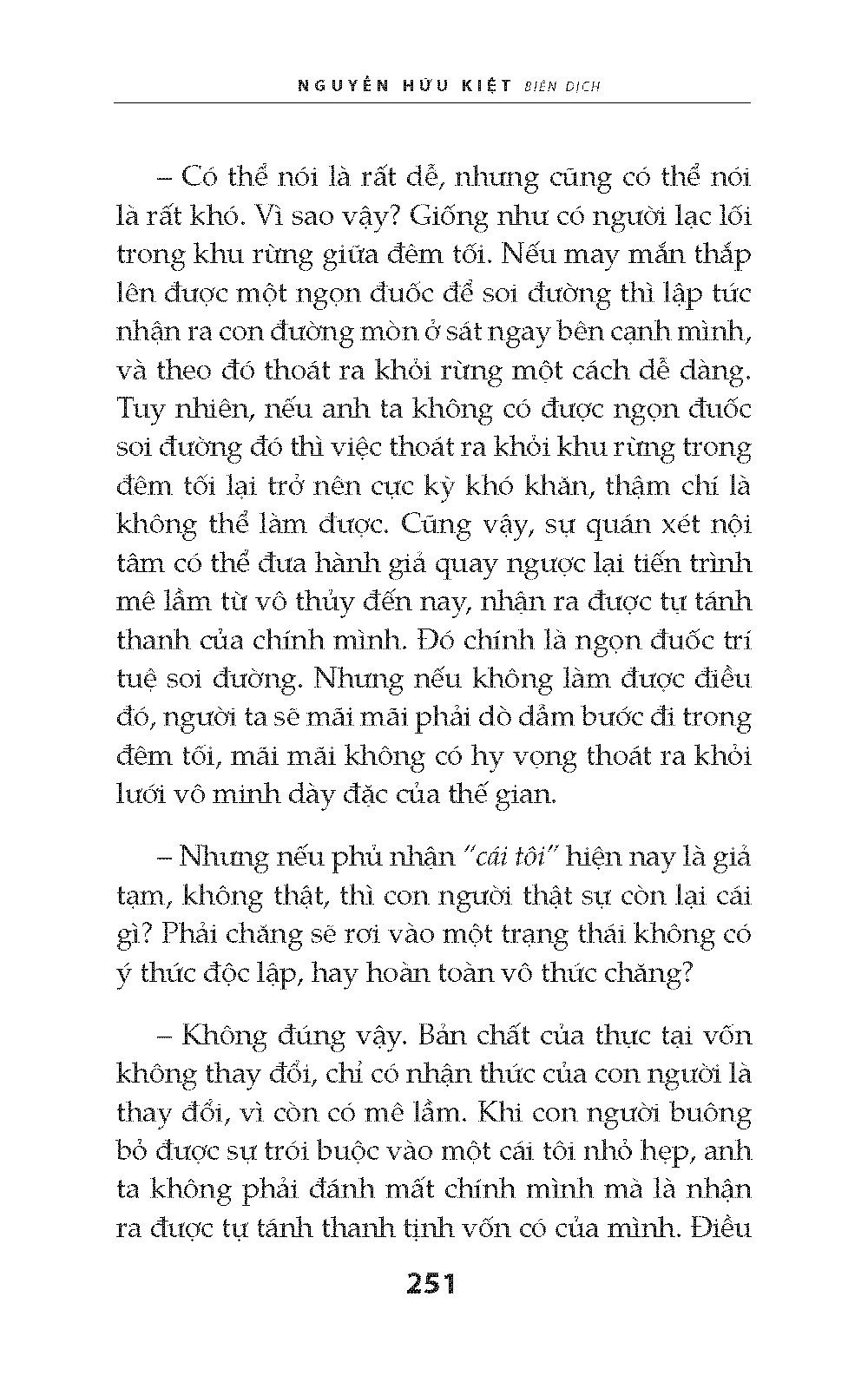 NGUYỄN HỮU KIỆT BIÊN DỊCH

– Có thể nói là rất dễ, nhưng cũng có thể nói là rất khó. Vì sao vậy? Giống như có người lạc lối trong khu rừng giữa đêm tối. Nếu may mắn thắp lên được một ngọn đuốc để soi đường thì lập tức nhận ra con đường mòn ở sát ngay bên cạnh mình, và theo đó thoát ra khỏi rừng một cách dễ dàng. Tuy nhiên, nếu anh ta không có được ngọn đuốc soi đường đó thì việc thoát ra khỏi khu rừng trong đêm tối lại trở nên cực kỳ khó khăn, thậm chí là không thể làm được. Cũng vậy, sự quán xét nội tâm có thể đưa hành giả quay ngược lại tiến trình mê lầm từ vô thủy đến nay, nhận ra được tự tánh thanh của chính mình. Đó chính là ngọn đuốc trí tuệ soi đường. Nhưng nếu không làm được điều đó, người ta sẽ mãi mãi phải dò dẫm bước đi trong đêm tối, mãi mãi không có hy vọng thoát ra khỏi lưới vô minh dày đặc của thế gian.

– Nhưng nếu phủ nhận "cái tôi" hiện nay là giả tạm, không thật, thì con người thật sự còn lại cái gì? Phải chăng sẽ rơi vào một trạng thái không có ý thức độc lập, hay hoàn toàn vô thức chăng?

– Không đúng vậy. Bản chất của thực tại vốn không thay đổi, chỉ có nhận thức của con người là thay đổi, vì còn có mê lầm. Khi con người buông bỏ được sự trói buộc vào một cái tôi nhỏ hẹp, anh ta không phải đánh mất chính mình mà là nhận ra được tự tánh thanh tịnh vốn có của mình. Điều

251